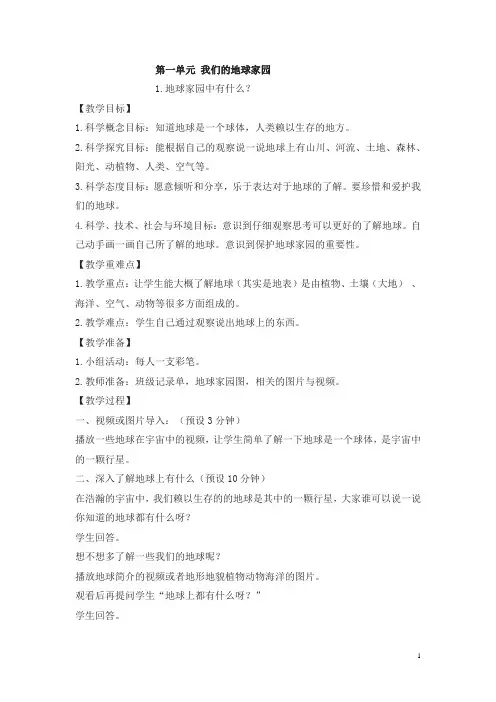 第一单元 我们的地球家园

1.地球家园中有什么?

【教学目标】

1.科学概念目标:知道地球是一个球体,人类赖以生存的地方。

2.科学探究目标:能根据自己的观察说一说地球上有山川、河流、土地、森林、阳光、动植物、人类、空气等。

3.科学态度目标:愿意倾听和分享,乐于表达对于地球的了解。要珍惜和爱护我们的地球。

4.科学、技术、社会与环境目标:意识到仔细观察思考可以更好的了解地球。自己动手画一画自己所了解的地球。意识到保护地球家园的重要性。

【教学重难点】

1.教学重点:让学生能大概了解地球(其实是地表)是由植物、土壤(大地)、海洋、空气、动物等很多方面组成的。

2.教学难点:学生自己通过观察说出地球上的东西。

【教学准备】

1.小组活动:每人一支彩笔。

2.教师准备:班级记录单,地球家园图,相关的图片与视频。

【教学过程】

一、视频或图片导入:(预设 3 分钟)

播放一些地球在宇宙中的视频,让学生简单了解一下地球是一个球体,是宇宙中的一颗行星。

二、深入了解地球上有什么(预设 10 分钟)

在浩瀚的宇宙中,我们赖以生存的的地球是其中的一颗行星,大家谁可以说一说你知道的地球都有什么呀?

学生回答。

想不想多了解一些我们的地球呢?

播放地球简介的视频或者地形地貌植物动物海洋的图片。

观看后再提问学生“地球上都有什么呀?”

学生回答。

1